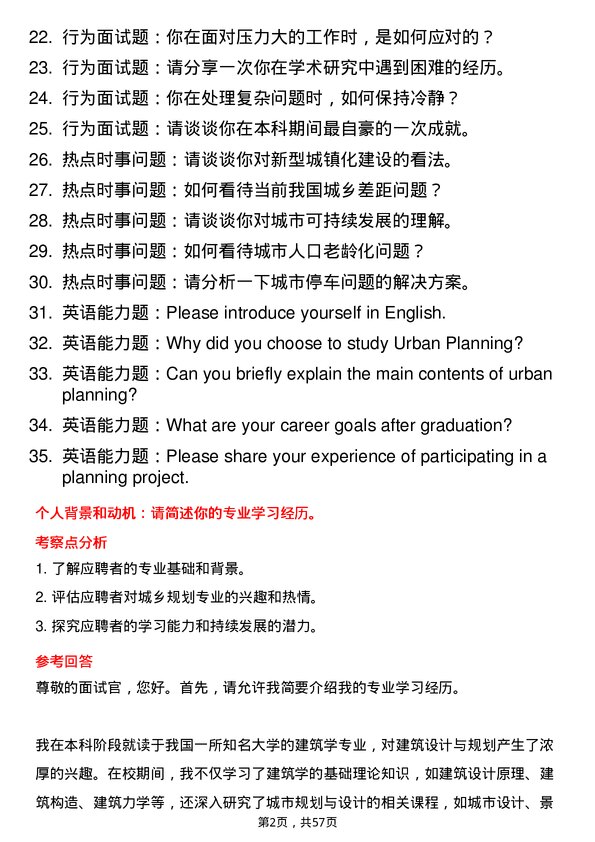 22. 行为面试题：你在面对压力大的工作时，是如何应对的？

23. 行为面试题：请分享一次你在学术研究中遇到困难的经历。

24. 行为面试题：你在处理复杂问题时，如何保持冷静？

25. 行为面试题：请谈谈你在本科期间最自豪的一次成就。

26. 热点时事问题：请谈谈你对新型城镇化建设的看法。

27. 热点时事问题：如何看待当前我国城乡差距问题？

28. 热点时事问题：请谈谈你对城市可持续发展的理解。

29. 热点时事问题：如何看待城市人口老龄化问题？

30. 热点时事问题：请分析一下城市停车问题的解决方案。

31. 英语能力题：Please introduce yourself in English.

32. 英语能力题：Why did you choose to study Urban Planning?

33. 英语能力题：Can you briefly explain the main contents of urban planning?

34. 英语能力题：What are your career goals after graduation?

35. 英语能力题：Please share your experience of participating in a planning project.

个人背景和动机：请简述你的专业学习经历。

考察点分析

1. 了解应聘者的专业基础和背景。

2. 评估应聘者对城乡规划专业的兴趣和热情。

3. 探究应聘者的学习能力和持续发展的潜力。

参考回答

尊敬的面试官，您好。首先，请允许我简要介绍我的专业学习经历。

我在本科阶段就读于我国一所知名大学的建筑学专业，对建筑设计与规划产生了浓厚的兴趣。在校期间，我不仅学习了建筑学的基础理论知识，如建筑设计原理、建筑构造、建筑力学等，还深入研究了城市规划与设计的相关课程，如城市设计、景

第2页，共57页